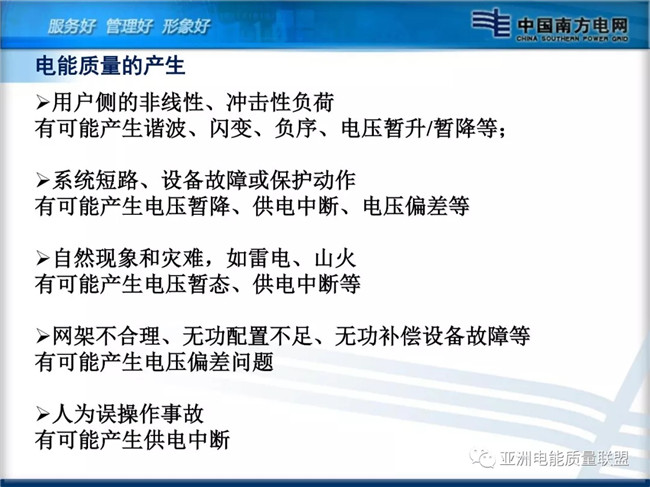 服务好 管理好 形象好

中国南方电网
CHINA SOUTHERN POWER GRID

电能质量的产生

➢用户侧的非线性、冲击性负荷
有可能产生谐波、闪变、负序、电压暂升/暂降等;

➢系统短路、设备故障或保护动作
有可能产生电压暂降、供电中断、电压偏差等

➢自然现象和灾难，如雷电、山火
有可能产生电压暂态、供电中断等

➢网架不合理、无功配置不足、无功补偿设备故障等
有可能产生电压偏差问题

➢人为误操作事故
有可能产生供电中断

亚洲电能质量联盟